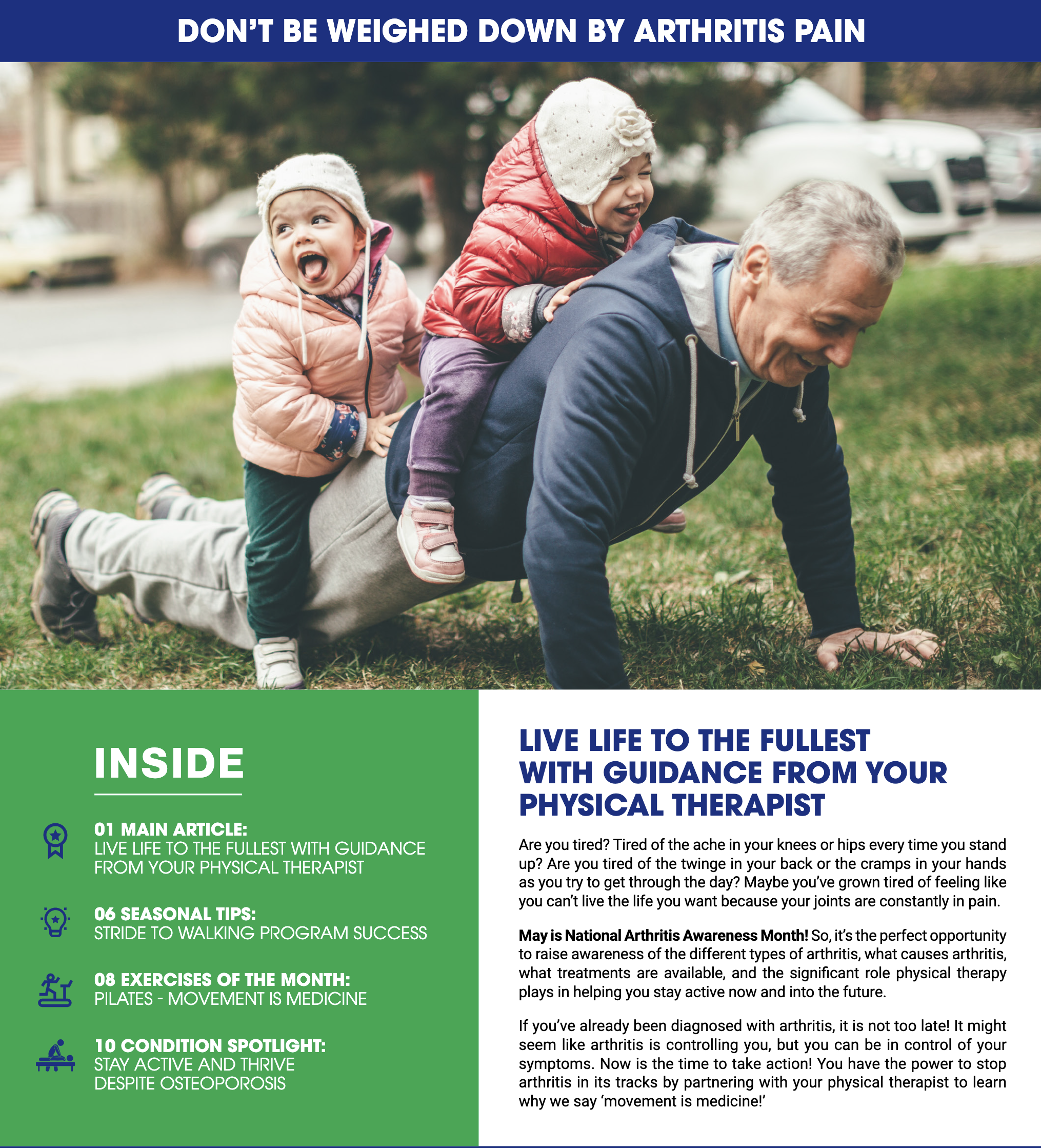 DON'T BE WEIGHED DOWN BY ARTHRITIS PAIN

INSIDE

01 MAIN ARTICLE:
LIVE LIFE TO THE FULLEST WITH GUIDANCE FROM YOUR PHYSICAL THERAPIST

06 SEASONAL TIPS:
STRIDE TO WALKING PROGRAM SUCCESS

08 EXERCISES OF THE MONTH:
PILATES - MOVEMENT IS MEDICINE

10 CONDITION SPOTLIGHT:
STAY ACTIVE AND THRIVE DESPITE OSTEOPOROSIS

LIVE LIFE TO THE FULLEST WITH GUIDANCE FROM YOUR PHYSICAL THERAPIST

Are you tired? Tired of the ache in your knees or hips every time you stand up? Are you tired of the twinge in your back or the cramps in your hands as you try to get through the day? Maybe you've grown tired of feeling like you can't live the life you want because your joints are constantly in pain.

May is National Arthritis Awareness Month! So, it's the perfect opportunity to raise awareness of the different types of arthritis, what causes arthritis, what treatments are available, and the significant role physical therapy plays in helping you stay active now and into the future.

If you've already been diagnosed with arthritis, it is not too late! It might seem like arthritis is controlling you, but you can be in control of your symptoms. Now is the time to take action! You have the power to stop arthritis in its tracks by partnering with your physical therapist to learn why we say 'movement is medicine!'